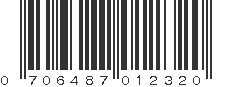 0 706487 012320